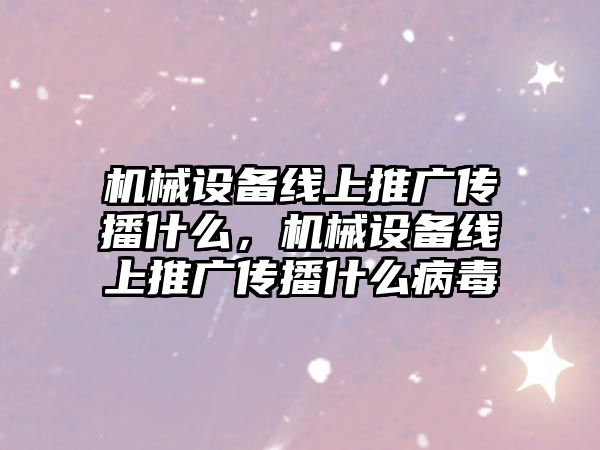 机械设备线上推广传播什么，机械设备线上推广传播什么病毒